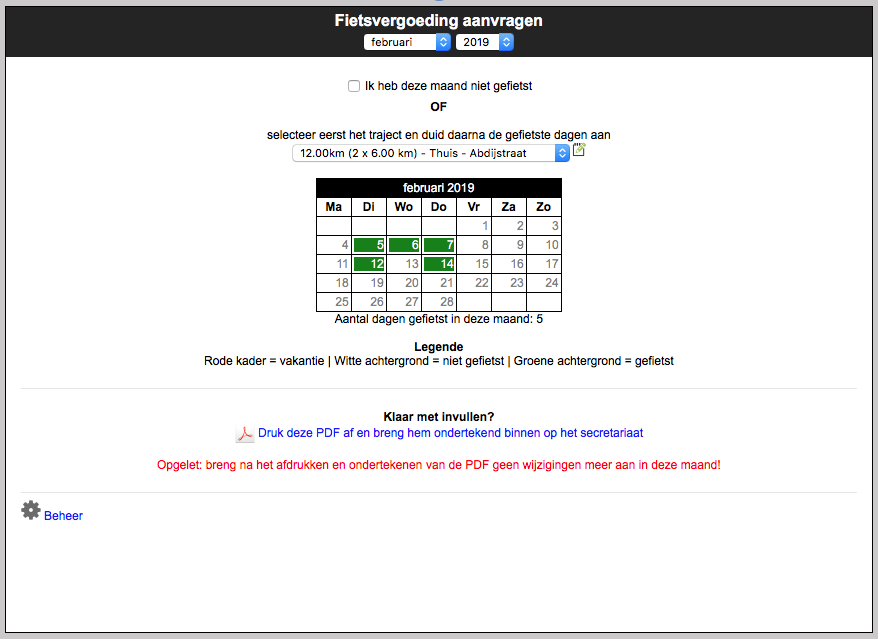 Fietsvergoeding aanvragen

februari 2019

Ik heb deze maand niet gefietst

OF

selecteer eerst het traject en duid daarna de gefietste dagen aan

12.00km (2 x 6.00 km) - Thuis - Abdijstraat

februari 2019

| Ma | Di | Wo | Do | Vr | Za | Zo |
|---|---|---|---|---|---|---|
| | | | | 1 | 2 | 3 |
| 4 | 5 | 6 | 7 | 8 | 9 | 10 |
| 11 | 12 | 13 | 14 | 15 | 16 | 17 |
| 18 | 19 | 20 | 21 | 22 | 23 | 24 |
| 25 | 26 | 27 | 28 | | | |

Aantal dagen gefietst in deze maand: 5

Legende
Rode kader = vakantie | Witte achtergrond = niet gefietst | Groene achtergrond = gefietst

Klaar met invullen?
Druk deze PDF af en breng hem ondertekend binnen op het secretariaat

Opgelet: breng na het afdrukken en ondertekenen van de PDF geen wijzigingen meer aan in deze maand!

Beheer